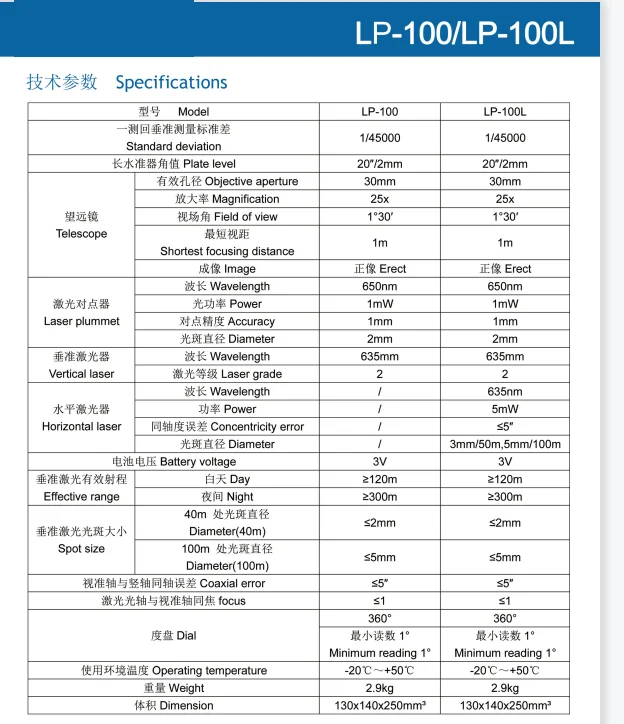 LP-100/LP-100L

技术参数 Specifications

| 型号 Model | | LP-100 | LP-100L |
|---|---|---|---|
| 一测回垂准测量标准差 Standard deviation | | 1/45000 | 1/45000 |
| 长水准器角值 Plate level | | 20″/2mm | 20″/2mm |
| 望远镜 Telescope | 有效孔径 Objective aperture | 30mm | 30mm |
| | 放大率 Magnification | 25x | 25x |
| | 视场角 Field of view | 1°30′ | 1°30′ |
| | 最短视距 Shortest focusing distance | 1m | 1m |
| | 成像 Image | 正像 Erect | 正像 Erect |
| 激光对点器 Laser plummet | 波长 Wavelength | 650nm | 650nm |
| | 光功率 Power | 1mW | 1mW |
| | 对点精度 Accuracy | 1mm | 1mm |
| | 光斑直径 Diameter | 2mm | 2mm |
| 垂准激光器 Vertical laser | 波长 Wavelength | 635mm | 635mm |
| | 激光等级 Laser grade | 2 | 2 |
| 水平激光器 Horizontal laser | 波长 Wavelength | / | 635nm |
| | 功率 Power | / | 5mW |
| | 同轴度误差 Concentricity error | / | ≤5″ |
| | 光斑直径 Diameter | / | 3mm/50m,5mm/100m |
| 电池电压 Battery voltage | | 3V | 3V |
| 垂准激光有效射程 Effective range | 白天 Day | ≥120m | ≥120m |
| | 夜间 Night | ≥300m | ≥300m |
| 垂准激光光斑大小 Spot size | 40m 处光斑直径 Diameter(40m) | ≤2mm | ≤2mm |
| | 100m 处光斑直径 Diameter(100m) | ≤5mm | ≤5mm |
| 视准轴与竖轴同轴误差 Coaxial error | | ≤5″ | ≤5″ |
| 激光光轴与视准轴同焦 focus | | ≤1 | ≤1 |
| 度盘 Dial | | 360° 最小读数 1° Minimum reading 1° | 360° 最小读数 1° Minimum reading 1° |
| 使用环境温度 Operating temperature | | -20℃～+50℃ | -20℃～+50℃ |
| 重量 Weight | | 2.9kg | 2.9kg |
| 体积 Dimension | | 130x140x250mm³ | 130x140x250mm³ |